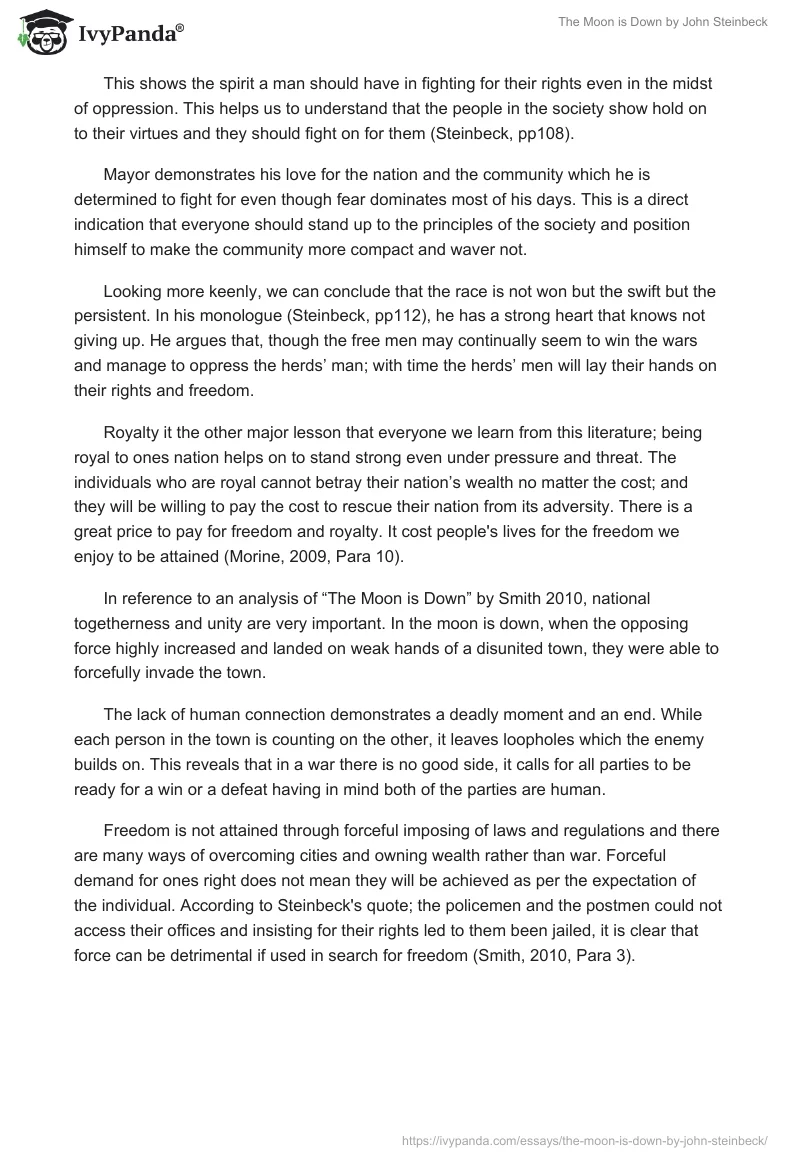 IvyPanda®

The Moon is Down by John Steinbeck

This shows the spirit a man should have in fighting for their rights even in the midst of oppression. This helps us to understand that the people in the society show hold on to their virtues and they should fight on for them (Steinbeck, pp108).

Mayor demonstrates his love for the nation and the community which he is determined to fight for even though fear dominates most of his days. This is a direct indication that everyone should stand up to the principles of the society and position himself to make the community more compact and waver not.

Looking more keenly, we can conclude that the race is not won but the swift but the persistent. In his monologue (Steinbeck, pp112), he has a strong heart that knows not giving up. He argues that, though the free men may continually seem to win the wars and manage to oppress the herds' man; with time the herds' men will lay their hands on their rights and freedom.

Royalty it the other major lesson that everyone we learn from this literature; being royal to ones nation helps on to stand strong even under pressure and threat. The individuals who are royal cannot betray their nation's wealth no matter the cost; and they will be willing to pay the cost to rescue their nation from its adversity. There is a great price to pay for freedom and royalty. It cost people's lives for the freedom we enjoy to be attained (Morine, 2009, Para 10).

In reference to an analysis of "The Moon is Down" by Smith 2010, national togetherness and unity are very important. In the moon is down, when the opposing force highly increased and landed on weak hands of a disunited town, they were able to forcefully invade the town.

The lack of human connection demonstrates a deadly moment and an end. While each person in the town is counting on the other, it leaves loopholes which the enemy builds on. This reveals that in a war there is no good side, it calls for all parties to be ready for a win or a defeat having in mind both of the parties are human.

Freedom is not attained through forceful imposing of laws and regulations and there are many ways of overcoming cities and owning wealth rather than war. Forceful demand for ones right does not mean they will be achieved as per the expectation of the individual. According to Steinbeck's quote; the policemen and the postmen could not access their offices and insisting for their rights led to them been jailed, it is clear that force can be detrimental if used in search for freedom (Smith, 2010, Para 3).

https://ivypanda.com/essays/the-moon-is-down-by-john-steinbeck/